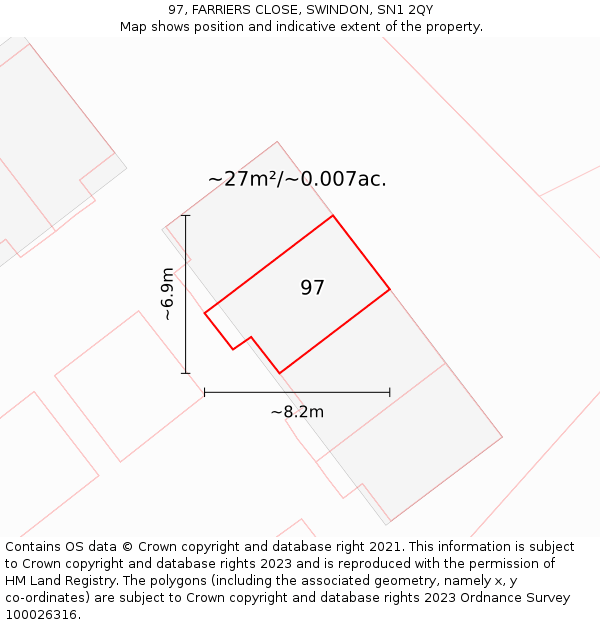 97, FARRIERS CLOSE, SWINDON, SN1 2QY
Map shows position and indicative extent of the property.

~27m²/~0.007ac.

~6.9m

97

~8.2m

Contains OS data © Crown copyright and database right 2021. This information is subject to Crown copyright and database rights 2023 and is reproduced with the permission of HM Land Registry. The polygons (including the associated geometry, namely x, y co-ordinates) are subject to Crown copyright and database rights 2023 Ordnance Survey 100026316.